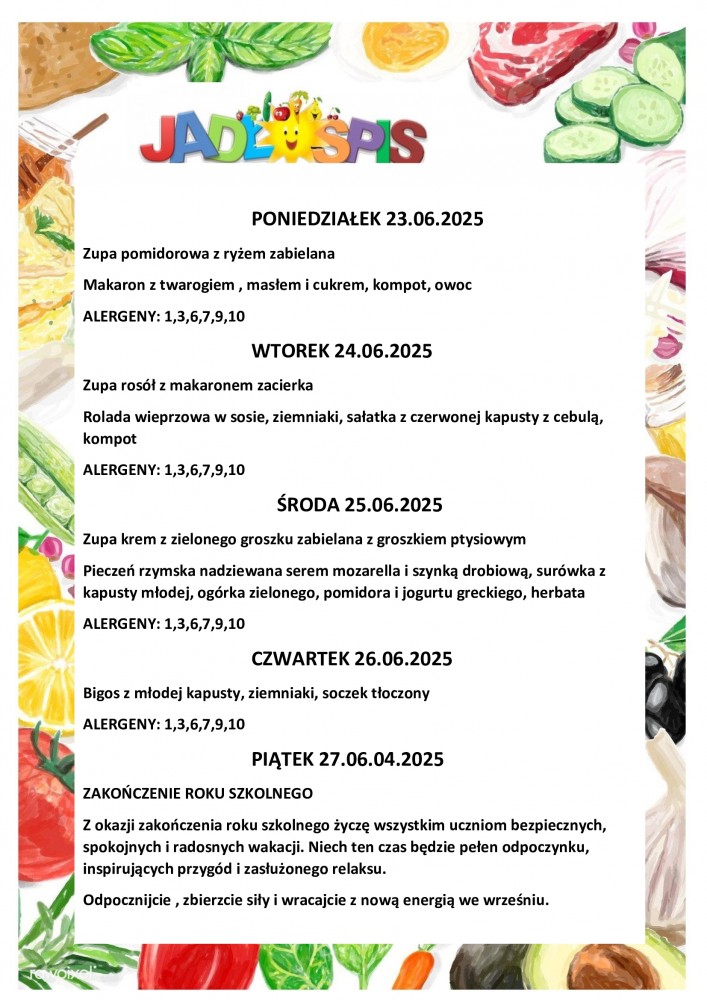 JADŁOSPIS

PONIEDZIAŁEK 23.06.2025

Zupa pomidorowa z ryżem zabielana

Makaron z twarogiem , masłem i cukrem, kompot, owoc

ALERGENY: 1,3,6,7,9,10

WTOREK 24.06.2025

Zupa rosół z makaronem zacierka

Rolada wieprzowa w sosie, ziemniaki, sałatka z czerwonej kapusty z cebulą, kompot

ALERGENY: 1,3,6,7,9,10

ŚRODA 25.06.2025

Zupa krem z zielonego groszku zabielana z groszkiem ptysiowym

Pieczeń rzymska nadziewana serem mozarella i szynką drobiową, surówka z kapusty młodej, ogórka zielonego, pomidora i jogurtu greckiego, herbata

ALERGENY: 1,3,6,7,9,10

CZWARTEK 26.06.2025

Bigos z młodej kapusty, ziemniaki, soczek tłoczony

ALERGENY: 1,3,6,7,9,10

PIĄTEK 27.06.04.2025

ZAKOŃCZENIE ROKU SZKOLNEGO

Z okazji zakończenia roku szkolnego życzę wszystkim uczniom bezpiecznych, spokojnych i radosnych wakacji. Niech ten czas będzie pełen odpoczynku, inspirujących przygód i zasłużonego relaksu.

Odpocznijcie , zbierzcie siły i wracajcie z nową energią we wrześniu.

rawpixel